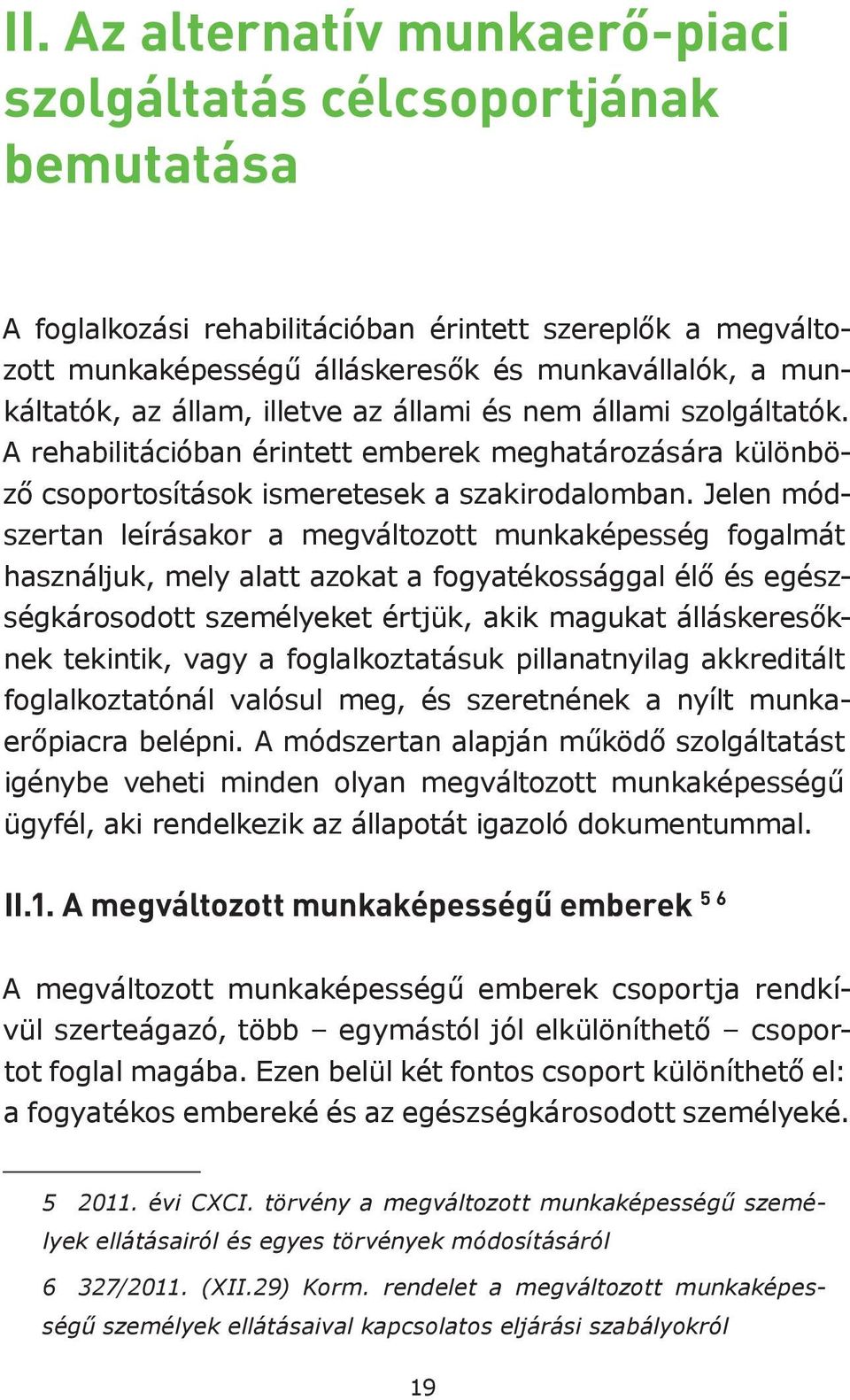 II. Az alternatív munkaerő-piaci szolgáltatás célcsoportjának bemutatása

A foglalkozási rehabilitációban érintett szereplők a megváltozott munkaképességű álláskeresők és munkavállalók, a munkáltatók, az állam, illetve az állami és nem állami szolgáltatók. A rehabilitációban érintett emberek meghatározására különböző csoportosítások ismeretesek a szakirodalomban. Jelen módszertan leírásakor a megváltozott munkaképesség fogalmát használjuk, mely alatt azokat a fogyatékossággal élő és egészségkárosodott személyeket értjük, akik magukat álláskeresőknek tekintik, vagy a foglalkoztatásuk pillanatnyilag akkreditált foglalkoztatónál valósul meg, és szeretnének a nyílt munkaerőpiacra belépni. A módszertan alapján működő szolgáltatást igénybe veheti minden olyan megváltozott munkaképességű ügyfél, aki rendelkezik az állapotát igazoló dokumentummal.

II.1. A megváltozott munkaképességű emberek $^{5\ 6}$

A megváltozott munkaképességű emberek csoportja rendkívül szerteágazó, több – egymástól jól elkülöníthető – csoportot foglal magába. Ezen belül két fontos csoport különíthető el: a fogyatékos embereké és az egészségkárosodott személyeké.

5 2011. évi CXCI. törvény a megváltozott munkaképességű személyek ellátásairól és egyes törvények módosításáról

6 327/2011. (XII.29) Korm. rendelet a megváltozott munkaképességű személyek ellátásaival kapcsolatos eljárási szabályokról

19